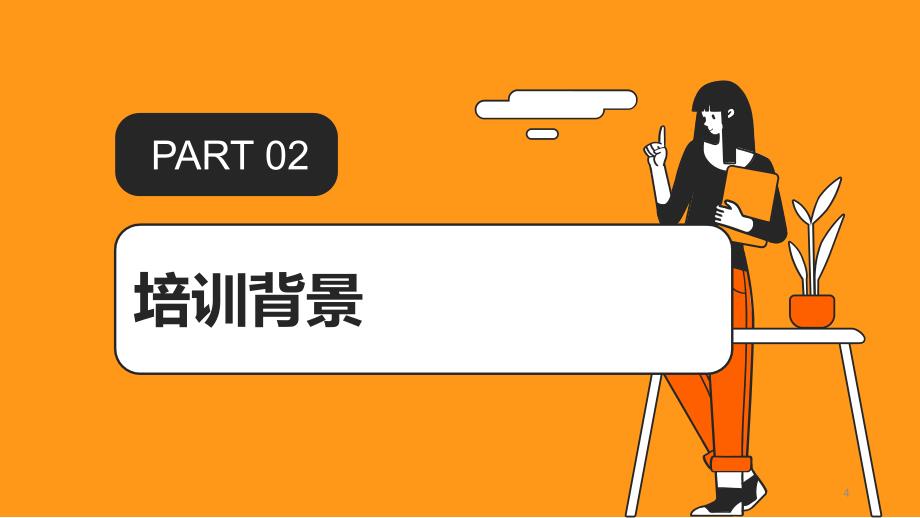 PART 02

培训背景

4